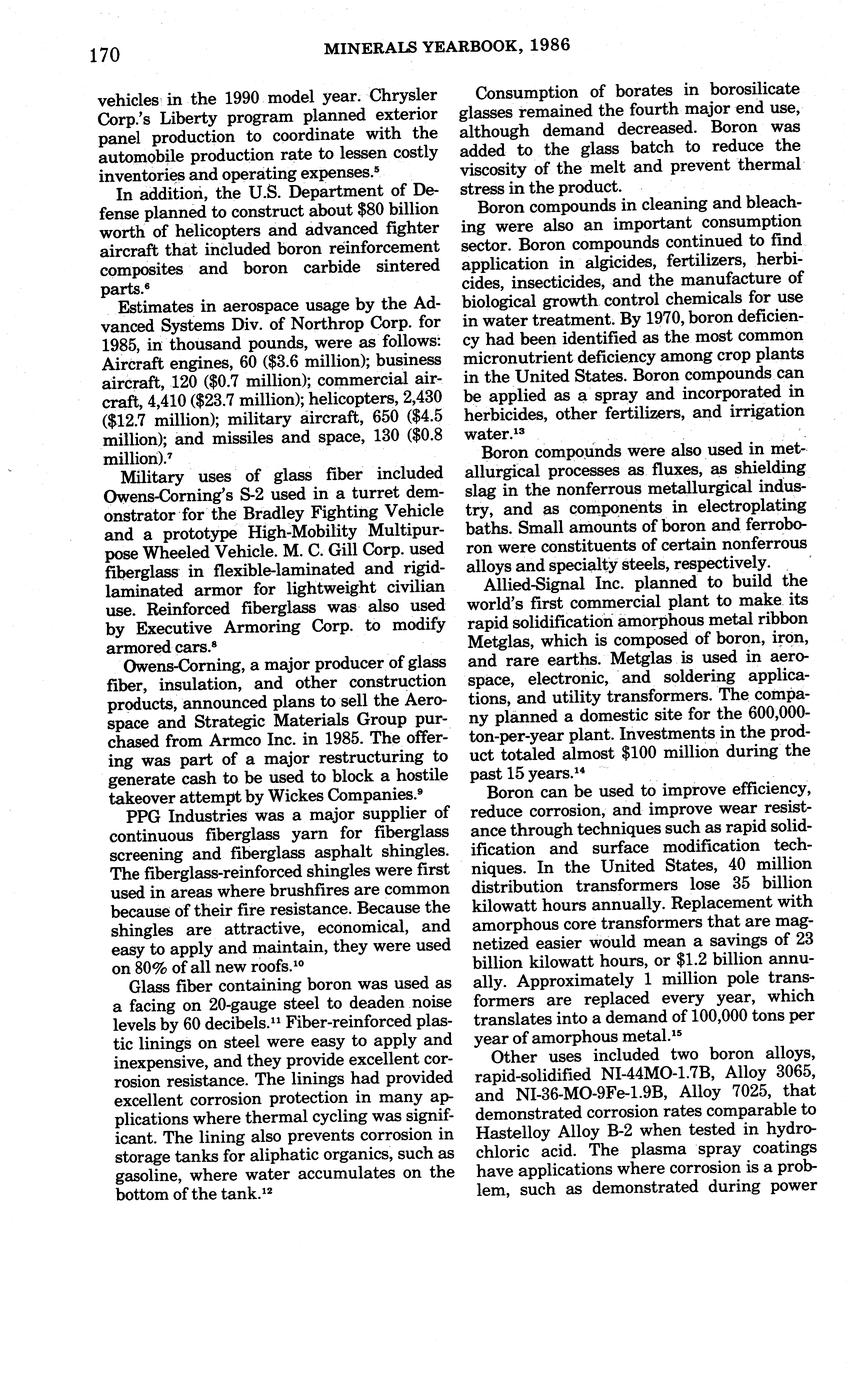 170 MINERALS YEARBOOK, 1986

vehicles in the 1990 model year. Chrysler Corp.'s Liberty program planned exterior panel production to coordinate with the automobile production rate to lessen costly inventories and operating expenses.$^5$

In addition, the U.S. Department of Defense planned to construct about \$80 billion worth of helicopters and advanced fighter aircraft that included boron reinforcement composites and boron carbide sintered parts.$^6$

Estimates in aerospace usage by the Advanced Systems Div. of Northrop Corp. for 1985, in thousand pounds, were as follows: Aircraft engines, 60 (\$3.6 million); business aircraft, 120 (\$0.7 million); commercial aircraft, 4,410 (\$23.7 million); helicopters, 2,430 (\$12.7 million); military aircraft, 650 (\$4.5 million); and missiles and space, 130 (\$0.8 million).$^7$

Military uses of glass fiber included Owens-Corning's S-2 used in a turret demonstrator for the Bradley Fighting Vehicle and a prototype High-Mobility Multipurpose Wheeled Vehicle. M. C. Gill Corp. used fiberglass in flexible-laminated and rigid-laminated armor for lightweight civilian use. Reinforced fiberglass was also used by Executive Armoring Corp. to modify armored cars.$^8$

Owens-Corning, a major producer of glass fiber, insulation, and other construction products, announced plans to sell the Aerospace and Strategic Materials Group purchased from Armco Inc. in 1985. The offering was part of a major restructuring to generate cash to be used to block a hostile takeover attempt by Wickes Companies.$^9$

PPG Industries was a major supplier of continuous fiberglass yarn for fiberglass screening and fiberglass asphalt shingles. The fiberglass-reinforced shingles were first used in areas where brushfires are common because of their fire resistance. Because the shingles are attractive, economical, and easy to apply and maintain, they were used on 80% of all new roofs.$^{10}$

Glass fiber containing boron was used as a facing on 20-gauge steel to deaden noise levels by 60 decibels.$^{11}$ Fiber-reinforced plastic linings on steel were easy to apply and inexpensive, and they provide excellent corrosion resistance. The linings had provided excellent corrosion protection in many applications where thermal cycling was significant. The lining also prevents corrosion in storage tanks for aliphatic organics, such as gasoline, where water accumulates on the bottom of the tank.$^{12}$

Consumption of borates in borosilicate glasses remained the fourth major end use, although demand decreased. Boron was added to the glass batch to reduce the viscosity of the melt and prevent thermal stress in the product.

Boron compounds in cleaning and bleaching were also an important consumption sector. Boron compounds continued to find application in algicides, fertilizers, herbicides, insecticides, and the manufacture of biological growth control chemicals for use in water treatment. By 1970, boron deficiency had been identified as the most common micronutrient deficiency among crop plants in the United States. Boron compounds can be applied as a spray and incorporated in herbicides, other fertilizers, and irrigation water.$^{13}$

Boron compounds were also used in metallurgical processes as fluxes, as shielding slag in the nonferrous metallurgical industry, and as components in electroplating baths. Small amounts of boron and ferroboron were constituents of certain nonferrous alloys and specialty steels, respectively.

Allied-Signal Inc. planned to build the world's first commercial plant to make its rapid solidification amorphous metal ribbon Metglas, which is composed of boron, iron, and rare earths. Metglas is used in aerospace, electronic, and soldering applications, and utility transformers. The company planned a domestic site for the 600,000-ton-per-year plant. Investments in the product totaled almost \$100 million during the past 15 years.$^{14}$

Boron can be used to improve efficiency, reduce corrosion, and improve wear resistance through techniques such as rapid solidification and surface modification techniques. In the United States, 40 million distribution transformers lose 35 billion kilowatt hours annually. Replacement with amorphous core transformers that are magnetized easier would mean a savings of 23 billion kilowatt hours, or \$1.2 billion annually. Approximately 1 million pole transformers are replaced every year, which translates into a demand of 100,000 tons per year of amorphous metal.$^{15}$

Other uses included two boron alloys, rapid-solidified NI-44MO-1.7B, Alloy 3065, and NI-36-MO-9Fe-1.9B, Alloy 7025, that demonstrated corrosion rates comparable to Hastelloy Alloy B-2 when tested in hydrochloric acid. The plasma spray coatings have applications where corrosion is a problem, such as demonstrated during power